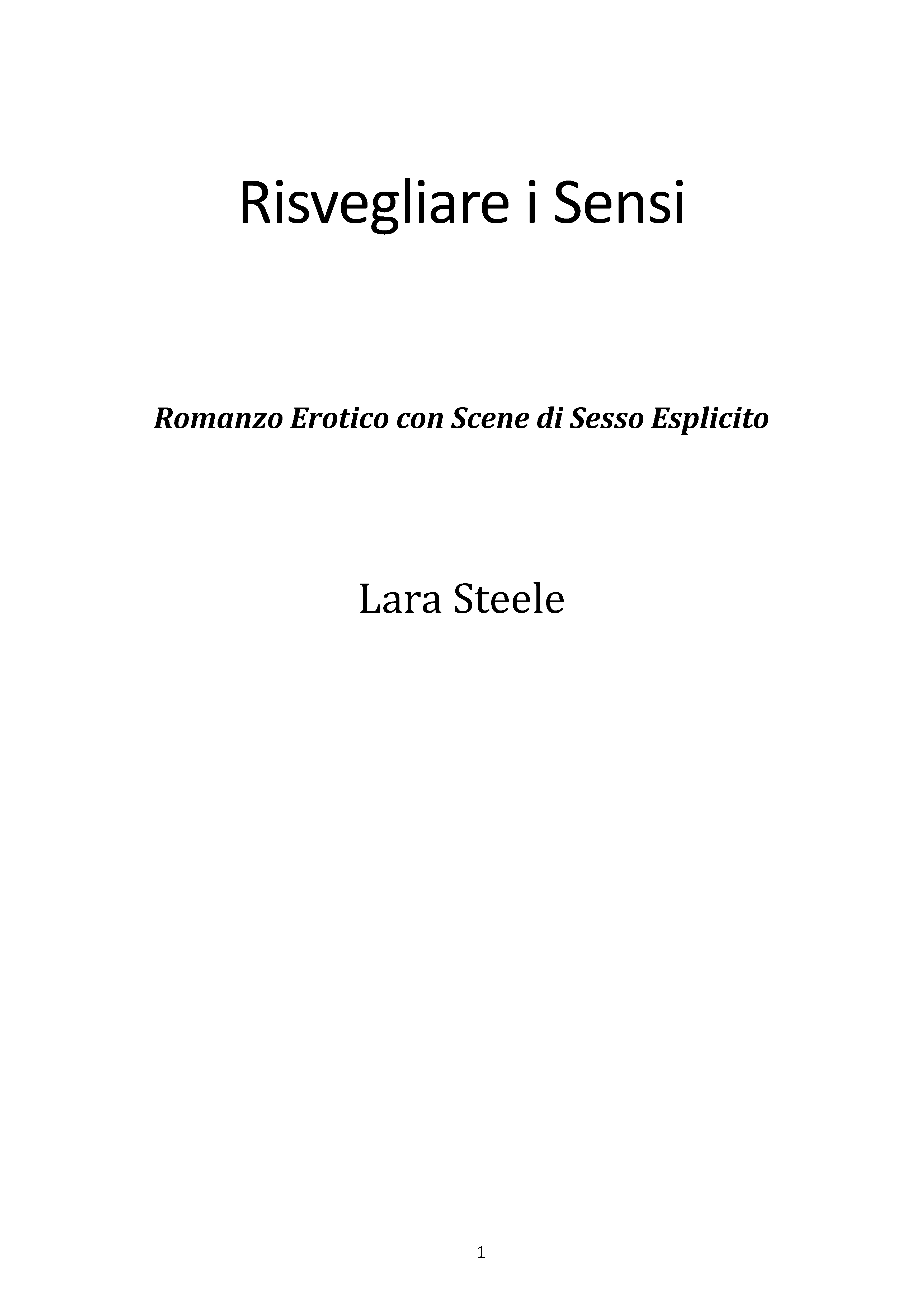 Risvegliare i Sensi

Romanzo Erotico con Scene di Sesso Esplicito

Lara Steele

1